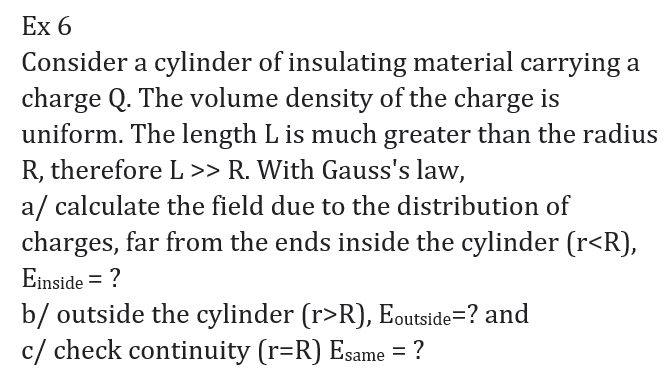 Ex 6

Consider a cylinder of insulating material carrying a charge Q. The volume density of the charge is uniform. The length L is much greater than the radius R, therefore L >> R. With Gauss's law,
a/ calculate the field due to the distribution of charges, far from the ends inside the cylinder (r<R), $E_{inside}$ = ?
b/ outside the cylinder (r>R), $E_{outside}$=? and
c/ check continuity (r=R) $E_{same}$ = ?